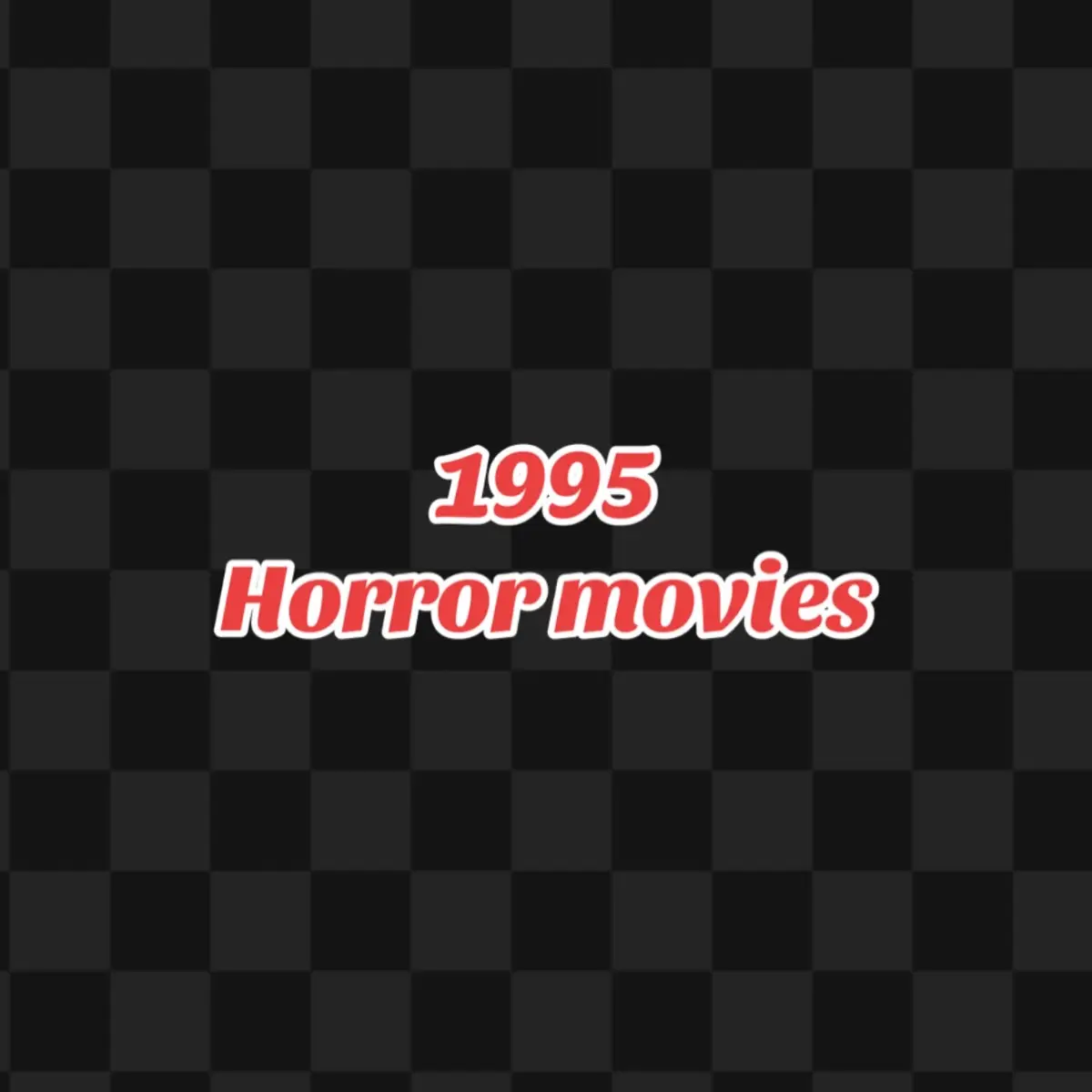 1995
Horror movies